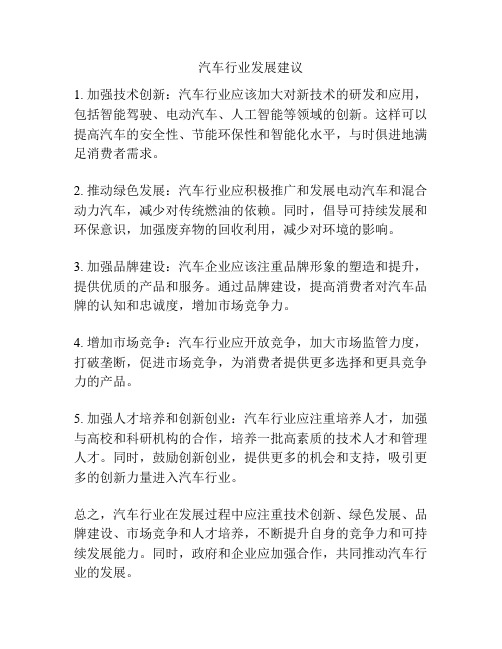 汽车行业发展建议

1. 加强技术创新：汽车行业应该加大对新技术的研发和应用，包括智能驾驶、电动汽车、人工智能等领域的创新。这样可以提高汽车的安全性、节能环保性和智能化水平，与时俱进地满足消费者需求。

2. 推动绿色发展：汽车行业应积极推广和发展电动汽车和混合动力汽车，减少对传统燃油的依赖。同时，倡导可持续发展和环保意识，加强废弃物的回收利用，减少对环境的影响。

3. 加强品牌建设：汽车企业应该注重品牌形象的塑造和提升，提供优质的产品和服务。通过品牌建设，提高消费者对汽车品牌的认知和忠诚度，增加市场竞争力。

4. 增加市场竞争：汽车行业应开放竞争，加大市场监管力度，打破垄断，促进市场竞争，为消费者提供更多选择和更具竞争力的产品。

5. 加强人才培养和创新创业：汽车行业应注重培养人才，加强与高校和科研机构的合作，培养一批高素质的技术人才和管理人才。同时，鼓励创新创业，提供更多的机会和支持，吸引更多的创新力量进入汽车行业。

总之，汽车行业在发展过程中应注重技术创新、绿色发展、品牌建设、市场竞争和人才培养，不断提升自身的竞争力和可持续发展能力。同时，政府和企业应加强合作，共同推动汽车行业的发展。